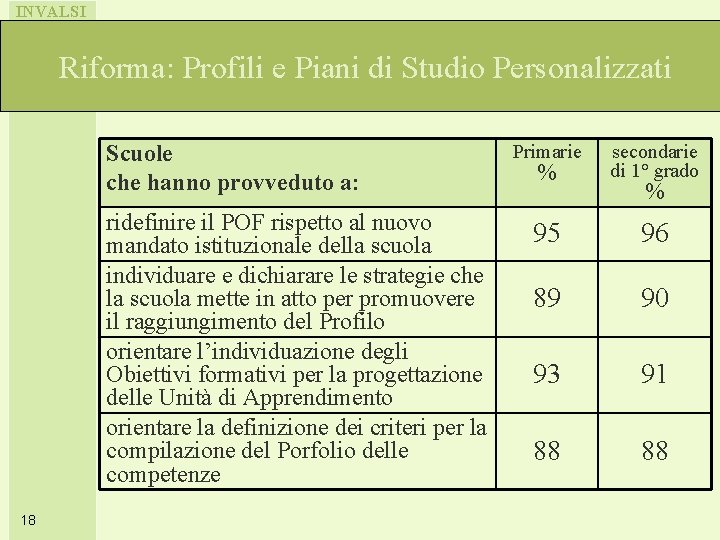 INVALSI

Riforma: Profili e Piani di Studio Personalizzati

| Scuole che hanno provveduto a: | Primarie % | secondarie di 1° grado % |
|---|---|---|
| ridefinire il POF rispetto al nuovo mandato istituzionale della scuola | 95 | 96 |
| individuare e dichiarare le strategie che la scuola mette in atto per promuovere il raggiungimento del Profilo | 89 | 90 |
| orientare l'individuazione degli Obiettivi formativi per la progettazione delle Unità di Apprendimento | 93 | 91 |
| orientare la definizione dei criteri per la compilazione del Porfolio delle competenze | 88 | 88 |

18